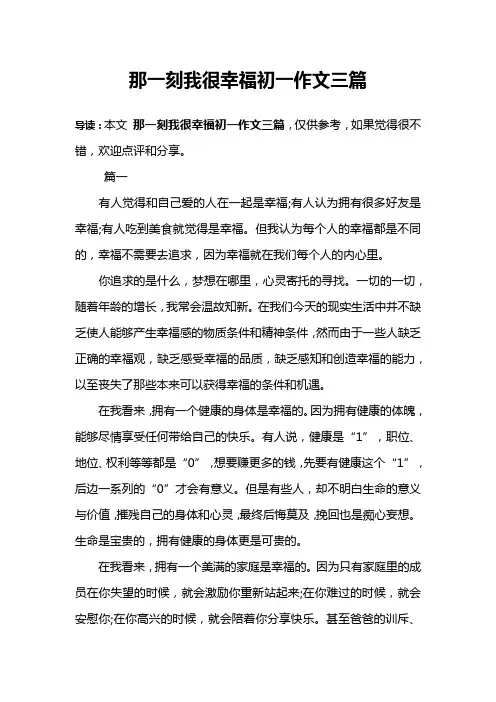 那一刻我很幸福初一作文三篇

导读：本文 那一刻我很幸福初一作文三篇，仅供参考，如果觉得很不错，欢迎点评和分享。

篇一

有人觉得和自己爱的人在一起是幸福;有人认为拥有很多好友是幸福;有人吃到美食就觉得是幸福。但我认为每个人的幸福都是不同的，幸福不需要去追求，因为幸福就在我们每个人的内心里。

你追求的是什么，梦想在哪里，心灵寄托的寻找。一切的一切，随着年龄的增长，我常会温故知新。在我们今天的现实生活中并不缺乏使人能够产生幸福感的物质条件和精神条件，然而由于一些人缺乏正确的幸福观，缺乏感受幸福的品质，缺乏感知和创造幸福的能力，以至丧失了那些本来可以获得幸福的条件和机遇。

在我看来，拥有一个健康的身体是幸福的。因为拥有健康的体魄，能够尽情享受任何带给自己的快乐。有人说，健康是“1”，职位、地位、权利等等都是“0”，想要赚更多的钱，先要有健康这个“1”，后边一系列的“0”才会有意义。但是有些人，却不明白生命的意义与价值，摧残自己的身体和心灵，最终后悔莫及，挽回也是痴心妄想。生命是宝贵的，拥有健康的身体更是可贵的。

在我看来，拥有一个美满的家庭是幸福的。因为只有家庭里的成员在你失望的时候，就会激励你重新站起来;在你难过的时候，就会安慰你;在你高兴的时候，就会陪着你分享快乐。甚至爸爸的训斥、